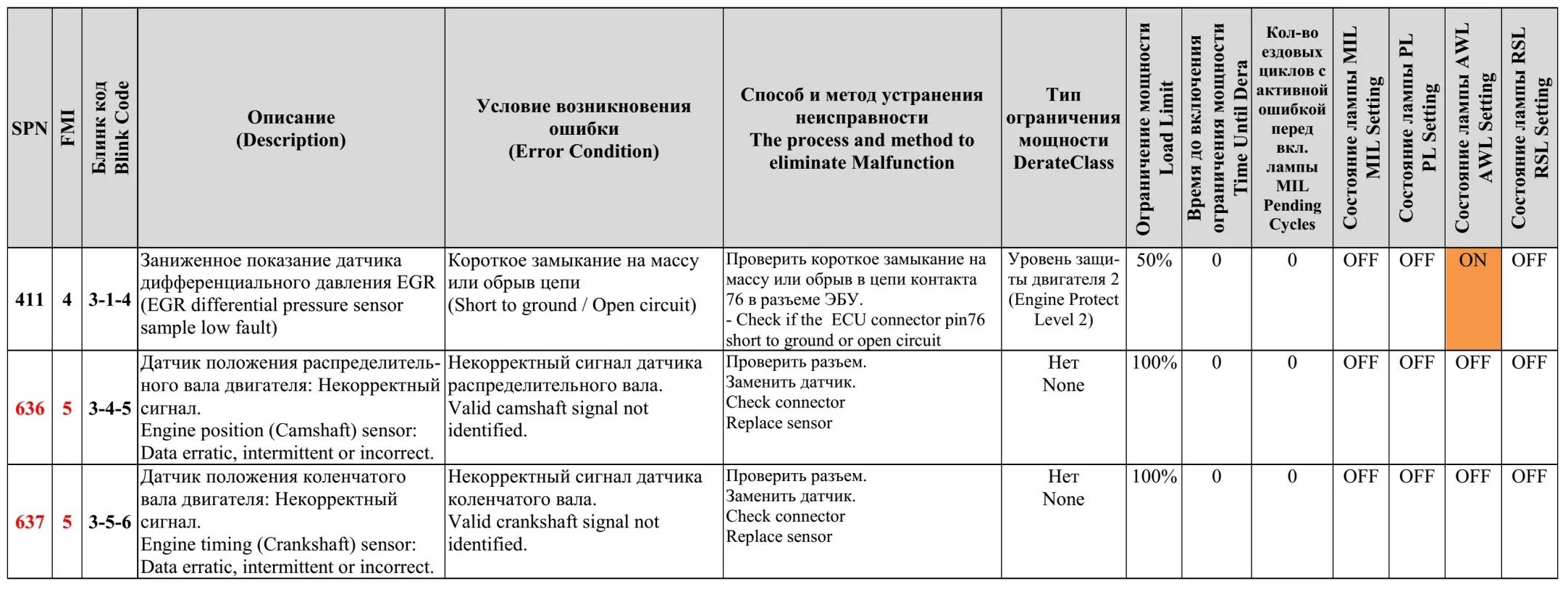 | SPN | FMI | Блинк код Blink Code | Описание (Description) | Условие возникновения ошибки (Error Condition) | Способ и метод устранения неисправности The process and method to eliminate Malfunction | Тип ограничения мощности DerateClass | Ограничение мощности Load Limit | Время до включения ограничения мощности Time Until Dera | Кол-во ездовых циклов с активной ошибкой перед вкл. лампы MIL Pending Cycles | Состояние лампы MIL MIL Setting | Состояние лампы PL PL Setting | Состояние лампы AWL AWL Setting | Состояние лампы RSL RSL Setting |
|---|---|---|---|---|---|---|---|---|---|---|---|---|---|
| 411 | 4 | 3-1-4 | Заниженное показание датчика дифференциального давления EGR (EGR differential pressure sensor sample low fault) | Короткое замыкание на массу или обрыв цепи (Short to ground / Open circuit) | Проверить короткое замыкание на массу или обрыв в цепи контакта 76 в разъеме ЭБУ. - Check if the ECU connector pin76 short to ground or open circuit | Уровень защиты двигателя 2 (Engine Protect Level 2) | 50% | 0 | 0 | OFF | OFF | ON | OFF |
| 636 | 5 | 3-4-5 | Датчик положения распределительного вала двигателя: Некорректный сигнал. Engine position (Camshaft) sensor: Data erratic, intermittent or incorrect. | Некорректный сигнал датчика распределительного вала. Valid camshaft signal not identified. | Проверить разъем. Заменить датчик. Check connector Replace sensor | Нет None | 100% | 0 | 0 | OFF | OFF | OFF | OFF |
| 637 | 5 | 3-5-6 | Датчик положения коленчатого вала двигателя: Некорректный сигнал. Engine timing (Crankshaft) sensor: Data erratic, intermittent or incorrect. | Некорректный сигнал датчика коленчатого вала. Valid crankshaft signal not identified. | Проверить разъем. Заменить датчик. Check connector Replace sensor | Нет None | 100% | 0 | 0 | OFF | OFF | OFF | OFF |